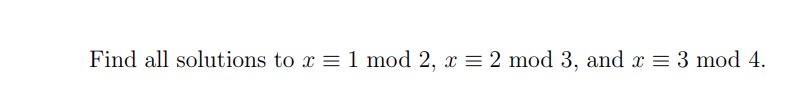 Find all solutions to $x \equiv 1 \bmod 2$, $x \equiv 2 \bmod 3$, and $x \equiv 3 \bmod 4$.